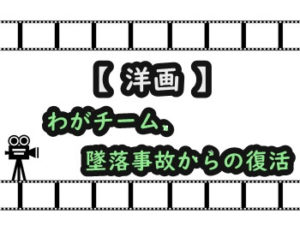 【 洋画 】

わがチーム、

墜落事故からの復活